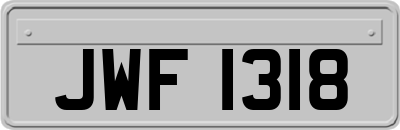 JWF 1318